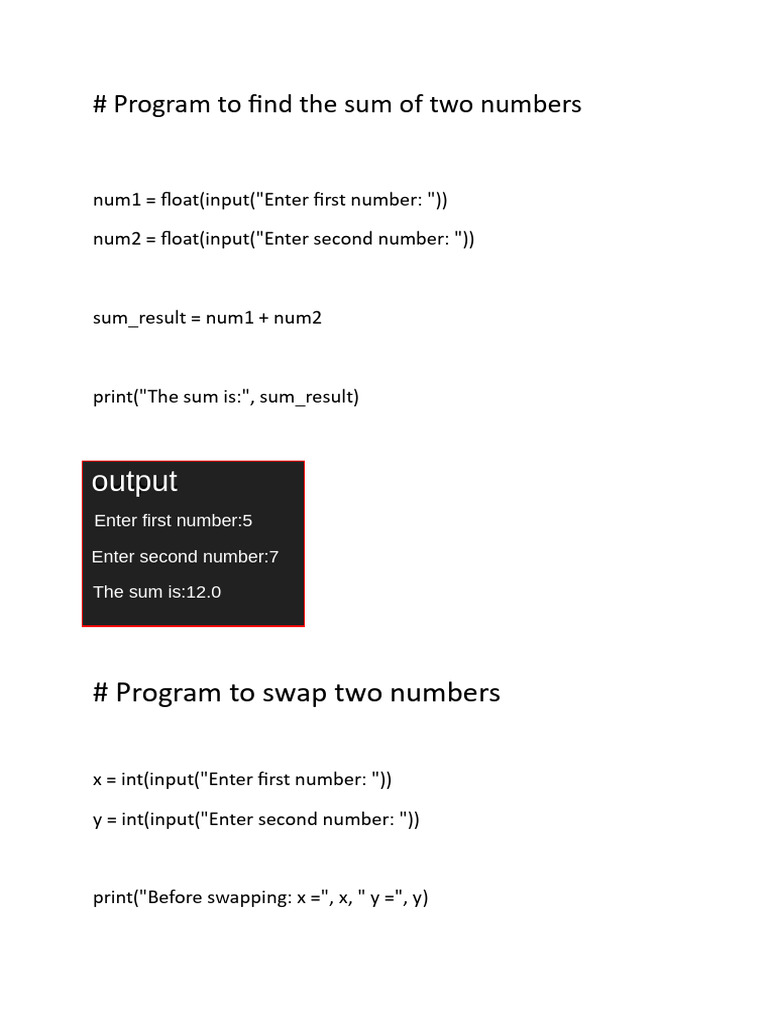 # Program to find the sum of two numbers

num1 = float(input("Enter first number: "))

num2 = float(input("Enter second number: "))

sum_result = num1 + num2

print("The sum is:", sum_result)

output

Enter first number:5

Enter second number:7

The sum is:12.0

# Program to swap two numbers

x = int(input("Enter first number: "))

y = int(input("Enter second number: "))

print("Before swapping: x =", x, " y =", y)